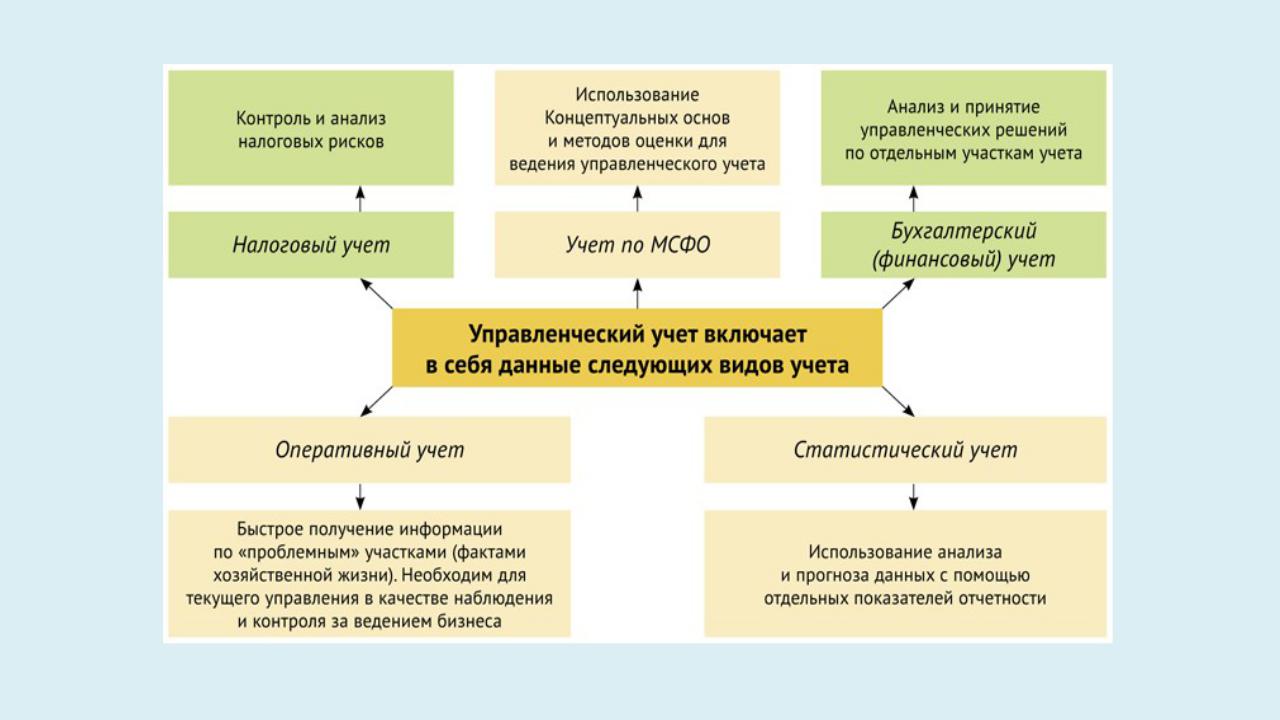 Контроль и анализ налоговых рисков

Использование Концептуальных основ и методов оценки для ведения управленческого учета

Анализ и принятие управленческих решений по отдельным участкам учета

Налоговый учет

Учет по МСФО

Бухгалтерский (финансовый) учет

Управленческий учет включает в себя данные следующих видов учета

Оперативный учет

Статистический учет

Быстрое получение информации по «проблемным» участками (фактами хозяйственной жизни). Необходим для текущего управления в качестве наблюдения и контроля за ведением бизнеса

Использование анализа и прогноза данных с помощью отдельных показателей отчетности